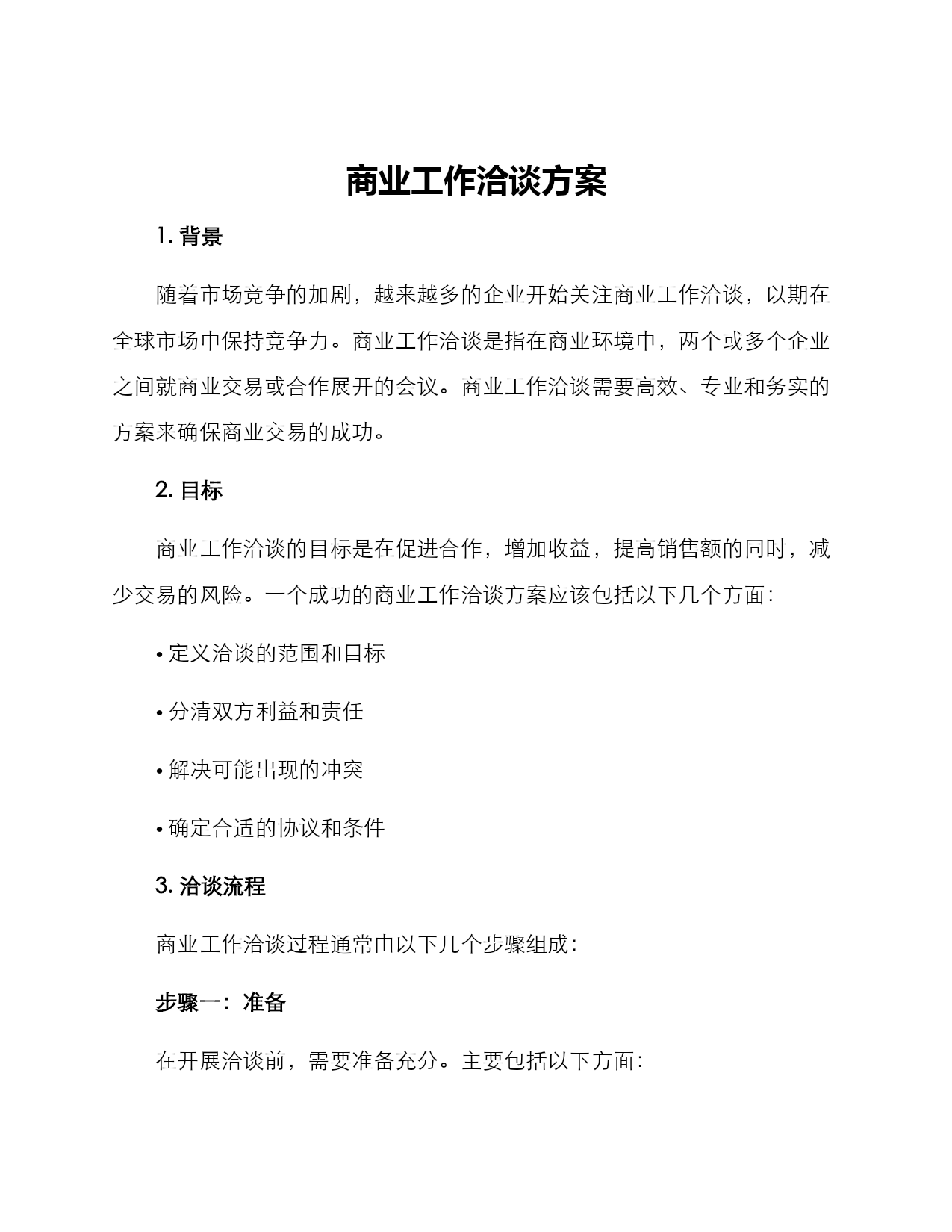 商业工作洽谈方案

1. 背景

随着市场竞争的加剧，越来越多的企业开始关注商业工作洽谈，以期在全球市场中保持竞争力。商业工作洽谈是指在商业环境中，两个或多个企业之间就商业交易或合作展开的会议。商业工作洽谈需要高效、专业和务实的方案来确保商业交易的成功。

2. 目标

商业工作洽谈的目标是在促进合作，增加收益，提高销售额的同时，减少交易的风险。一个成功的商业工作洽谈方案应该包括以下几个方面：

• 定义洽谈的范围和目标

• 分清双方利益和责任

• 解决可能出现的冲突

• 确定合适的协议和条件

3. 洽谈流程

商业工作洽谈过程通常由以下几个步骤组成：

步骤一：准备

在开展洽谈前，需要准备充分。主要包括以下方面：